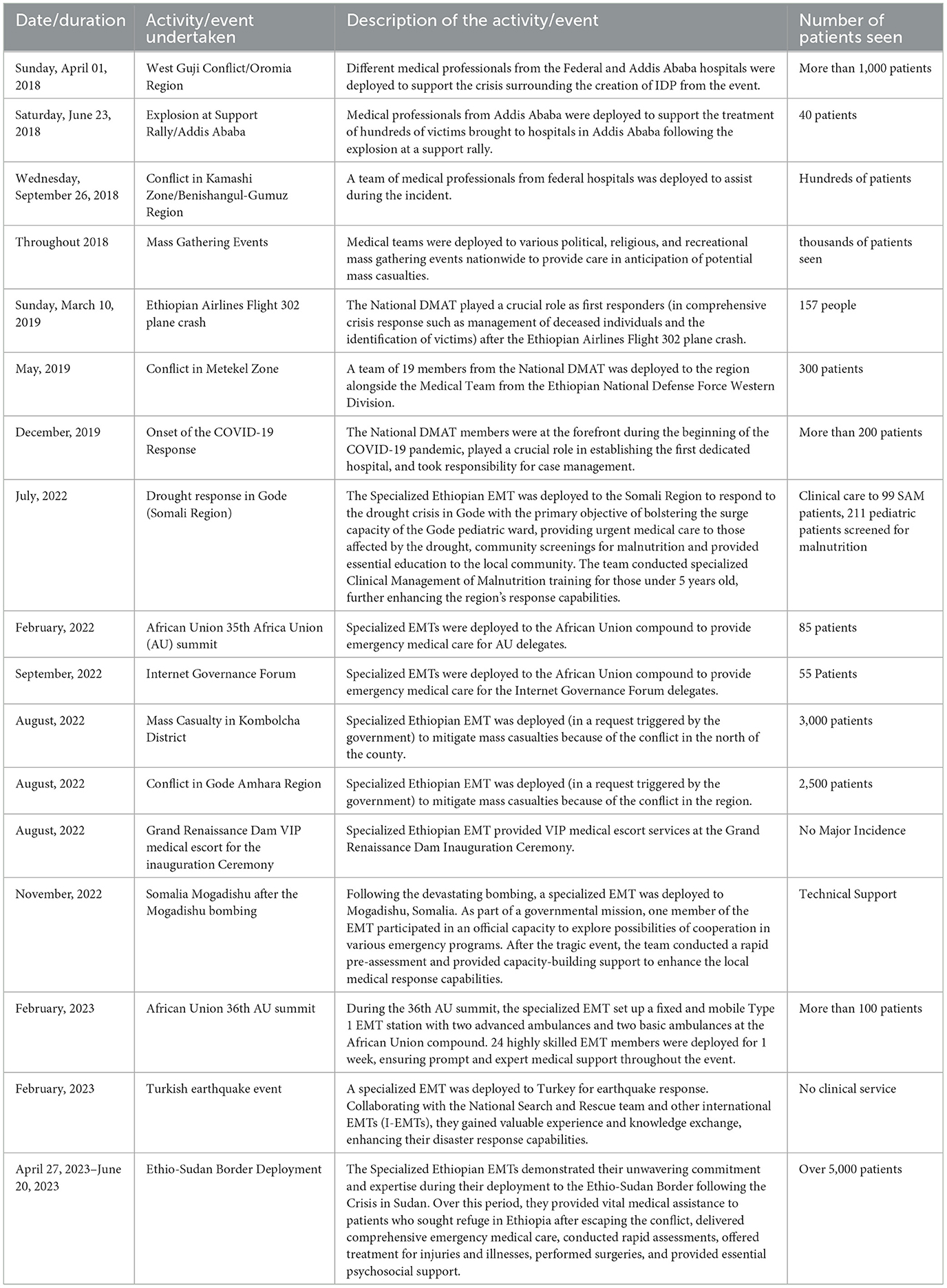 | Date/duration | Activity/event undertaken | Description of the activity/event | Number of patients seen |
|---|---|---|---|
| Sunday, April 01, 2018 | West Guji Conflict/Oromia Region | Different medical professionals from the Federal and Addis Ababa hospitals were deployed to support the crisis surrounding the creation of IDP from the event. | More than 1,000 patients |
| Saturday, June 23, 2018 | Explosion at Support Rally/Addis Ababa | Medical professionals from Addis Ababa were deployed to support the treatment of hundreds of victims brought to hospitals in Addis Ababa following the explosion at a support rally. | 40 patients |
| Wednesday, September 26, 2018 | Conflict in Kamashi Zone/Benishangul-Gumuz Region | A team of medical professionals from federal hospitals was deployed to assist during the incident. | Hundreds of patients |
| Throughout 2018 | Mass Gathering Events | Medical teams were deployed to various political, religious, and recreational mass gathering events nationwide to provide care in anticipation of potential mass casualties. | thousands of patients seen |
| Sunday, March 10, 2019 | Ethiopian Airlines Flight 302 plane crash | The National DMAT played a crucial role as first responders (in comprehensive crisis response such as management of deceased individuals and the identification of victims) after the Ethiopian Airlines Flight 302 plane crash. | 157 people |
| May, 2019 | Conflict in Metekel Zone | A team of 19 members from the National DMAT was deployed to the region alongside the Medical Team from the Ethiopian National Defense Force Western Division. | 300 patients |
| December, 2019 | Onset of the COVID-19 Response | The National DMAT members were at the forefront during the beginning of the COVID-19 pandemic, played a crucial role in establishing the first dedicated hospital, and took responsibility for case management. | More than 200 patients |
| July, 2022 | Drought response in Gode (Somali Region) | The Specialized Ethiopian EMT was deployed to the Somali Region to respond to the drought crisis in Gode with the primary objective of bolstering the surge capacity of the Gode pediatric ward, providing urgent medical care to those affected by the drought, community screenings for malnutrition and provided essential education to the local community. The team conducted specialized Clinical Management of Malnutrition training for those under 5 years old, further enhancing the region's response capabilities. | Clinical care to 99 SAM patients, 211 pediatric patients screened for malnutrition |
| February, 2022 | African Union 35th Africa Union (AU) summit | Specialized EMTs were deployed to the African Union compound to provide emergency medical care for AU delegates. | 85 patients |
| September, 2022 | Internet Governance Forum | Specialized EMTs were deployed to the African Union compound to provide emergency medical care for the Internet Governance Forum delegates. | 55 Patients |
| August, 2022 | Mass Casualty in Kombolcha District | Specialized Ethiopian EMT was deployed (in a request triggered by the government) to mitigate mass casualties because of the conflict in the north of the county. | 3,000 patients |
| August, 2022 | Conflict in Gode Amhara Region | Specialized Ethiopian EMT was deployed (in a request triggered by the government) to mitigate mass casualties because of the conflict in the region. | 2,500 patients |
| August, 2022 | Grand Renaissance Dam VIP medical escort for the inauguration Ceremony | Specialized Ethiopian EMT provided VIP medical escort services at the Grand Renaissance Dam Inauguration Ceremony. | No Major Incidence |
| November, 2022 | Somalia Mogadishu after the Mogadishu bombing | Following the devastating bombing, a specialized EMT was deployed to Mogadishu, Somalia. As part of a governmental mission, one member of the EMT participated in an official capacity to explore possibilities of cooperation in various emergency programs. After the tragic event, the team conducted a rapid pre-assessment and provided capacity-building support to enhance the local medical response capabilities. | Technical Support |
| February, 2023 | African Union 36th AU summit | During the 36th AU summit, the specialized EMT set up a fixed and mobile Type 1 EMT station with two advanced ambulances and two basic ambulances at the African Union compound. 24 highly skilled EMT members were deployed for 1 week, ensuring prompt and expert medical support throughout the event. | More than 100 patients |
| February, 2023 | Turkish earthquake event | A specialized EMT was deployed to Turkey for earthquake response. Collaborating with the National Search and Rescue team and other international EMTs (I-EMTs), they gained valuable experience and knowledge exchange, enhancing their disaster response capabilities. | No clinical service |
| April 27, 2023–June 20, 2023 | Ethio-Sudan Border Deployment | The Specialized Ethiopian EMTs demonstrated their unwavering commitment and expertise during their deployment to the Ethio-Sudan Border following the Crisis in Sudan. Over this period, they provided vital medical assistance to patients who sought refuge in Ethiopia after escaping the conflict, delivered comprehensive emergency medical care, conducted rapid assessments, offered treatment for injuries and illnesses, performed surgeries, and provided essential psychosocial support. | Over 5,000 patients |